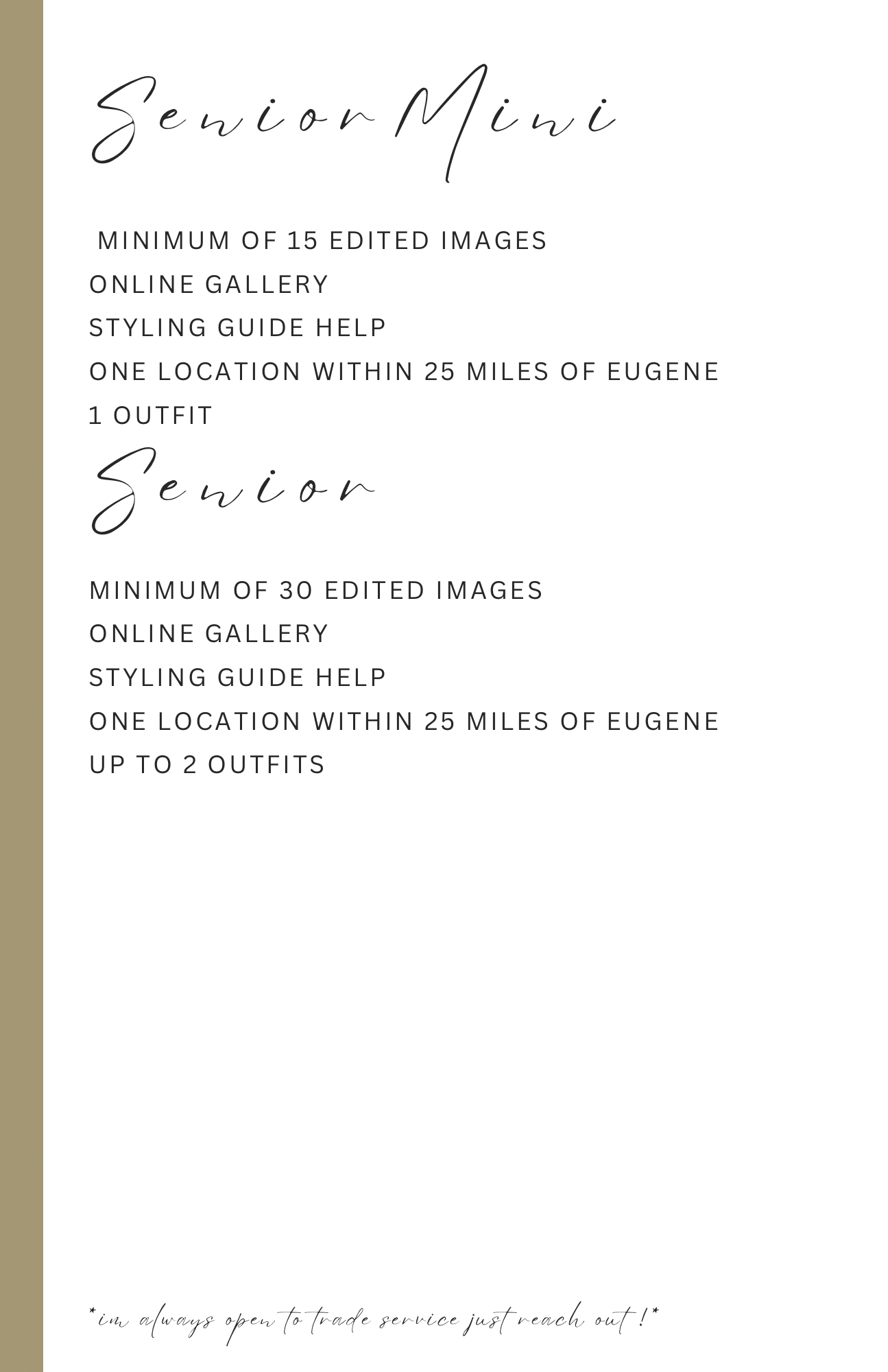 Senior Mini

MINIMUM OF 15 EDITED IMAGES
ONLINE GALLERY
STYLING GUIDE HELP
ONE LOCATION WITHIN 25 MILES OF EUGENE
1 OUTFIT

Senior

MINIMUM OF 30 EDITED IMAGES
ONLINE GALLERY
STYLING GUIDE HELP
ONE LOCATION WITHIN 25 MILES OF EUGENE
UP TO 2 OUTFITS

*im always open to trade service just reach out !*